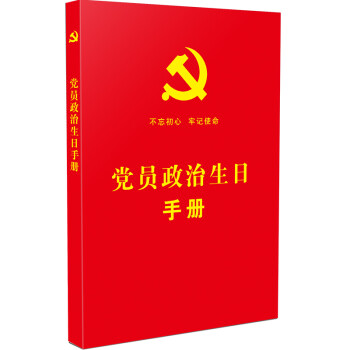 党员政治生日手册

不忘初心 牢记使命

党员政治生日
手册